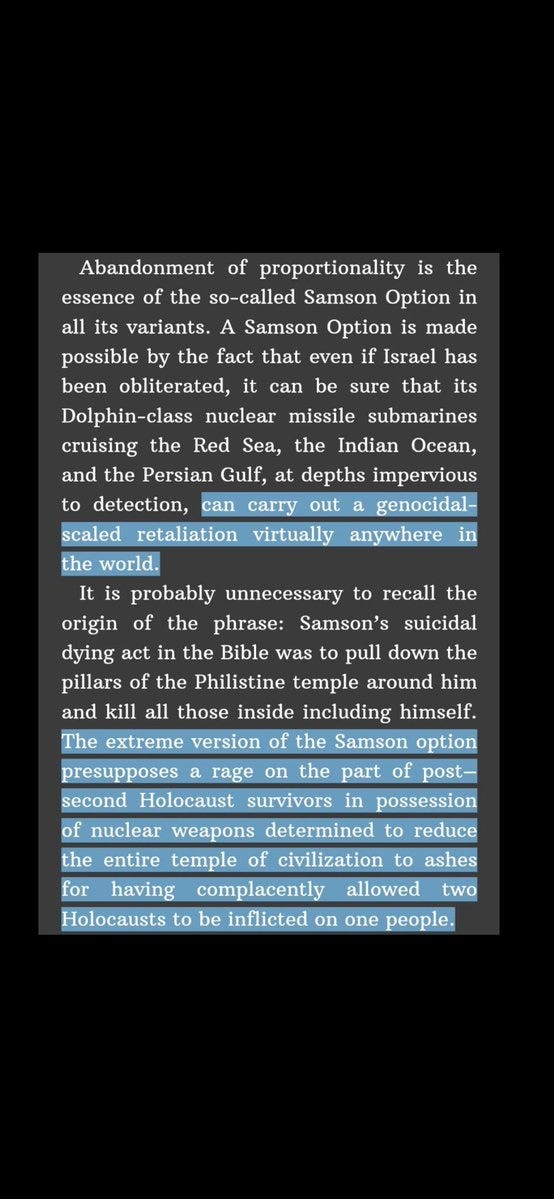 Abandonment of proportionality is the essence of the so-called Samson Option in all its variants. A Samson Option is made possible by the fact that even if Israel has been obliterated, it can be sure that its Dolphin-class nuclear missile submarines cruising the Red Sea, the Indian Ocean, and the Persian Gulf, at depths impervious to detection, can carry out a genocidal-scaled retaliation virtually anywhere in the world.

It is probably unnecessary to recall the origin of the phrase: Samson's suicidal dying act in the Bible was to pull down the pillars of the Philistine temple around him and kill all those inside including himself. The extreme version of the Samson option presupposes a rage on the part of post–second Holocaust survivors in possession of nuclear weapons determined to reduce the entire temple of civilization to ashes for having complacently allowed two Holocausts to be inflicted on one people.